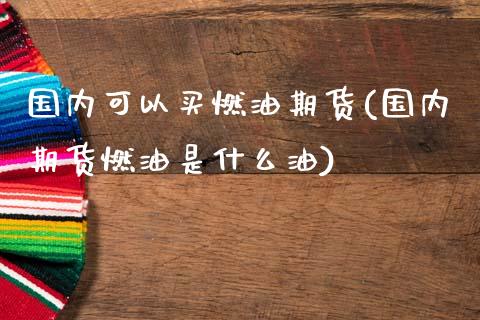 国内可以买燃油期货(国内期货燃油是什么油)